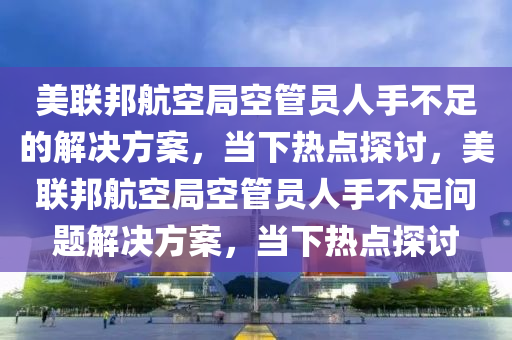 美联邦航空局空管员人手不足的解决方案，当下热点探讨，美联邦航空局空管员人手不足问题解决方案，当下热点探讨